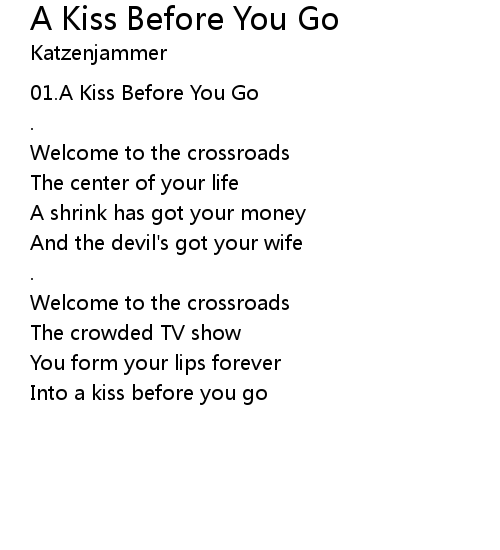 A Kiss Before You Go
Katzenjammer

01.A Kiss Before You Go
.
Welcome to the crossroads
The center of your life
A shrink has got your money
And the devil's got your wife
.
Welcome to the crossroads
The crowded TV show
You form your lips forever
Into a kiss before you go